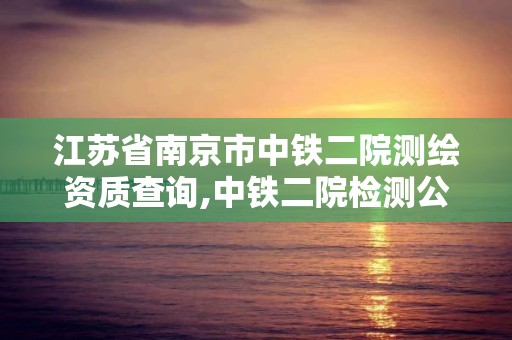 江苏省南京市中铁二院测绘资质查询,中铁二院检测公